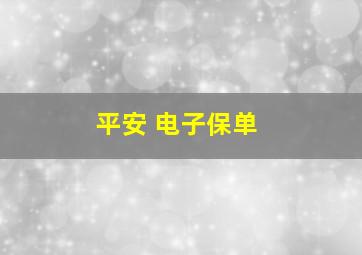 平安 电子保单